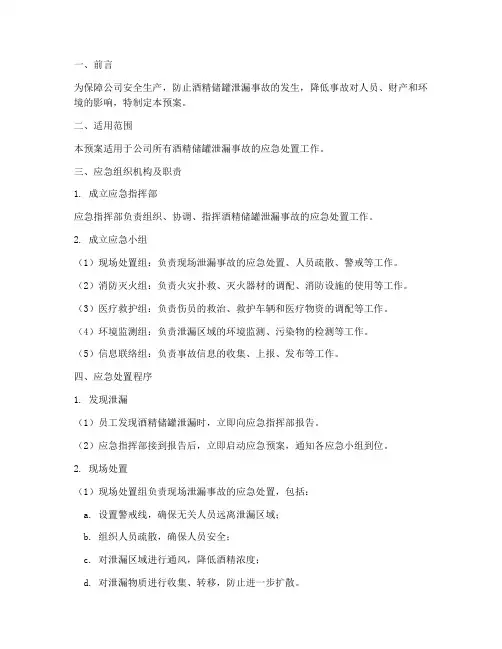 一、前言

为保障公司安全生产，防止酒精储罐泄漏事故的发生，降低事故对人员、财产和环境的影响，特制定本预案。

二、适用范围

本预案适用于公司所有酒精储罐泄漏事故的应急处置工作。

三、应急组织机构及职责

1. 成立应急指挥部

应急指挥部负责组织、协调、指挥酒精储罐泄漏事故的应急处置工作。

2. 成立应急小组

（1）现场处置组：负责现场泄漏事故的应急处置、人员疏散、警戒等工作。

（2）消防灭火组：负责火灾扑救、灭火器材的调配、消防设施的使用等工作。

（3）医疗救护组：负责伤员的救治、救护车辆和医疗物资的调配等工作。

（4）环境监测组：负责泄漏区域的环境监测、污染物的检测等工作。

（5）信息联络组：负责事故信息的收集、上报、发布等工作。

四、应急处置程序

1. 发现泄漏

（1）员工发现酒精储罐泄漏时，立即向应急指挥部报告。

（2）应急指挥部接到报告后，立即启动应急预案，通知各应急小组到位。

2. 现场处置

（1）现场处置组负责现场泄漏事故的应急处置，包括：

a. 设置警戒线，确保无关人员远离泄漏区域；

b. 组织人员疏散，确保人员安全；

c. 对泄漏区域进行通风，降低酒精浓度；

d. 对泄漏物质进行收集、转移，防止进一步扩散。